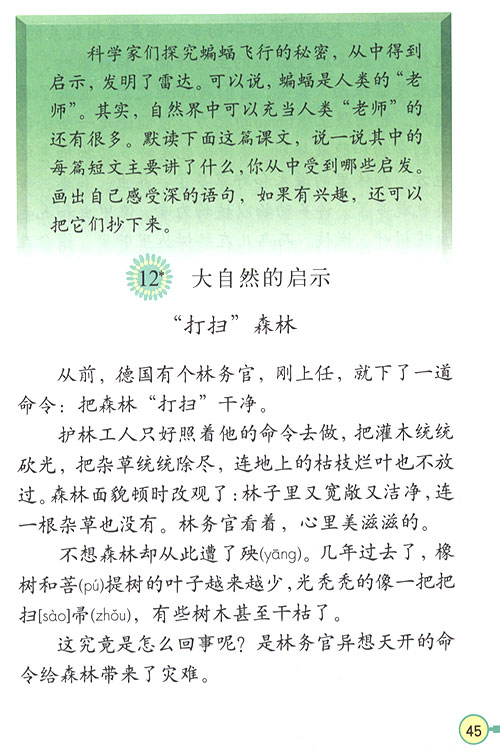 科学家们探究蝙蝠飞行的秘密，从中得到启示，发明了雷达。可以说，蝙蝠是人类的“老师”。其实，自然界中可以充当人类“老师”的还有很多。默读下面这篇课文，说一说其中的每篇短文主要讲了什么，你从中受到哪些启发。画出自己感受深的语句，如果有兴趣，还可以把它们抄下来。

12* 大自然的启示

“打扫”森林

从前，德国有个林务官，刚上任，就下了一道命令：把森林“打扫”干净。

护林工人只好照着他的命令去做，把灌木统统砍光，把杂草统统除尽，连地上的枯枝烂叶也不放过。森林面貌顿时改观了：林子里又宽敞又洁净，连一根杂草也没有。林务官看着，心里美滋滋的。

不想森林却从此遭了殃(yāng)。几年过去了，橡树和菩(pú)提树的叶子越来越少，光秃秃的像一把把扫[sào]帚(zhǒu)，有些树木甚至干枯了。

这究竟是怎么回事呢？是林务官异想天开的命令给森林带来了灾难。

45